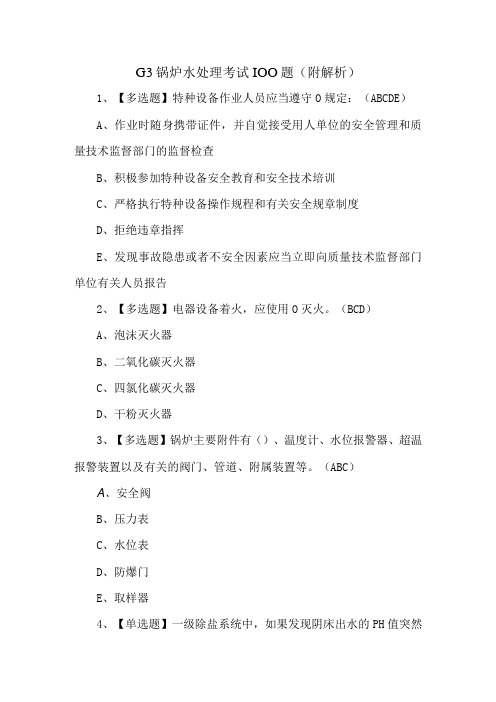 G3锅炉水处理考试IOO题（附解析）

1、【多选题】特种设备作业人员应当遵守0规定：（ABCDE）

A、作业时随身携带证件，并自觉接受用人单位的安全管理和质量技术监督部门的监督检查

B、积极参加特种设备安全教育和安全技术培训

C、严格执行特种设备操作规程和有关安全规章制度

D、拒绝违章指挥

E、发现事故隐患或者不安全因素应当立即向质量技术监督部门单位有关人员报告

2、【多选题】电器设备着火，应使用0灭火。（BCD）

A、泡沫灭火器

B、二氧化碳灭火器

C、四氯化碳灭火器

D、干粉灭火器

3、【多选题】锅炉主要附件有（）、温度计、水位报警器、超温报警装置以及有关的阀门、管道、附属装置等。（ABC）

A、安全阀

B、压力表

C、水位表

D、防爆门

E、取样器

4、【单选题】一级除盐系统中，如果发现阴床出水的PH值突然